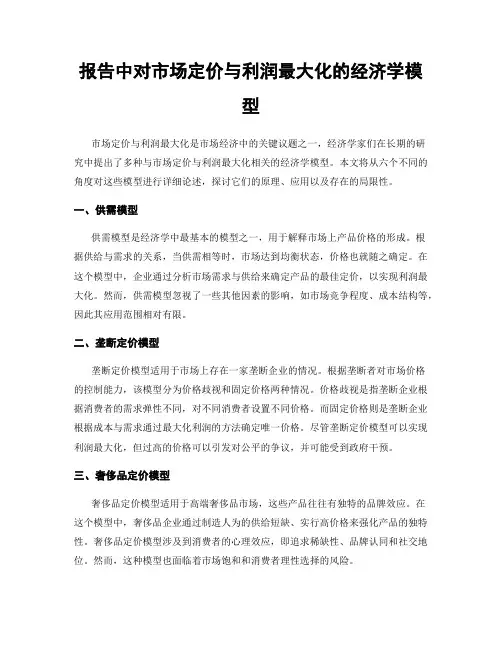 报告中对市场定价与利润最大化的经济学模型

市场定价与利润最大化是市场经济中的关键议题之一，经济学家们在长期的研究中提出了多种与市场定价与利润最大化相关的经济学模型。本文将从六个不同的角度对这些模型进行详细论述，探讨它们的原理、应用以及存在的局限性。

一、供需模型

供需模型是经济学中最基本的模型之一，用于解释市场上产品价格的形成。根据供给与需求的关系，当供需相等时，市场达到均衡状态，价格也就随之确定。在这个模型中，企业通过分析市场需求与供给来确定产品的最佳定价，以实现利润最大化。然而，供需模型忽视了一些其他因素的影响，如市场竞争程度、成本结构等，因此其应用范围相对有限。

二、垄断定价模型

垄断定价模型适用于市场上存在一家垄断企业的情况。根据垄断者对市场价格的控制能力，该模型分为价格歧视和固定价格两种情况。价格歧视是指垄断企业根据消费者的需求弹性不同，对不同消费者设置不同价格。而固定价格则是垄断企业根据成本与需求通过最大化利润的方法确定唯一价格。尽管垄断定价模型可以实现利润最大化，但过高的价格可以引发对公平的争议，并可能受到政府干预。

三、奢侈品定价模型

奢侈品定价模型适用于高端奢侈品市场，这些产品往往有独特的品牌效应。在这个模型中，奢侈品企业通过制造人为的供给短缺、实行高价格来强化产品的独特性。奢侈品定价模型涉及到消费者的心理效应，即追求稀缺性、品牌认同和社交地位。然而，这种模型也面临着市场饱和和消费者理性选择的风险。